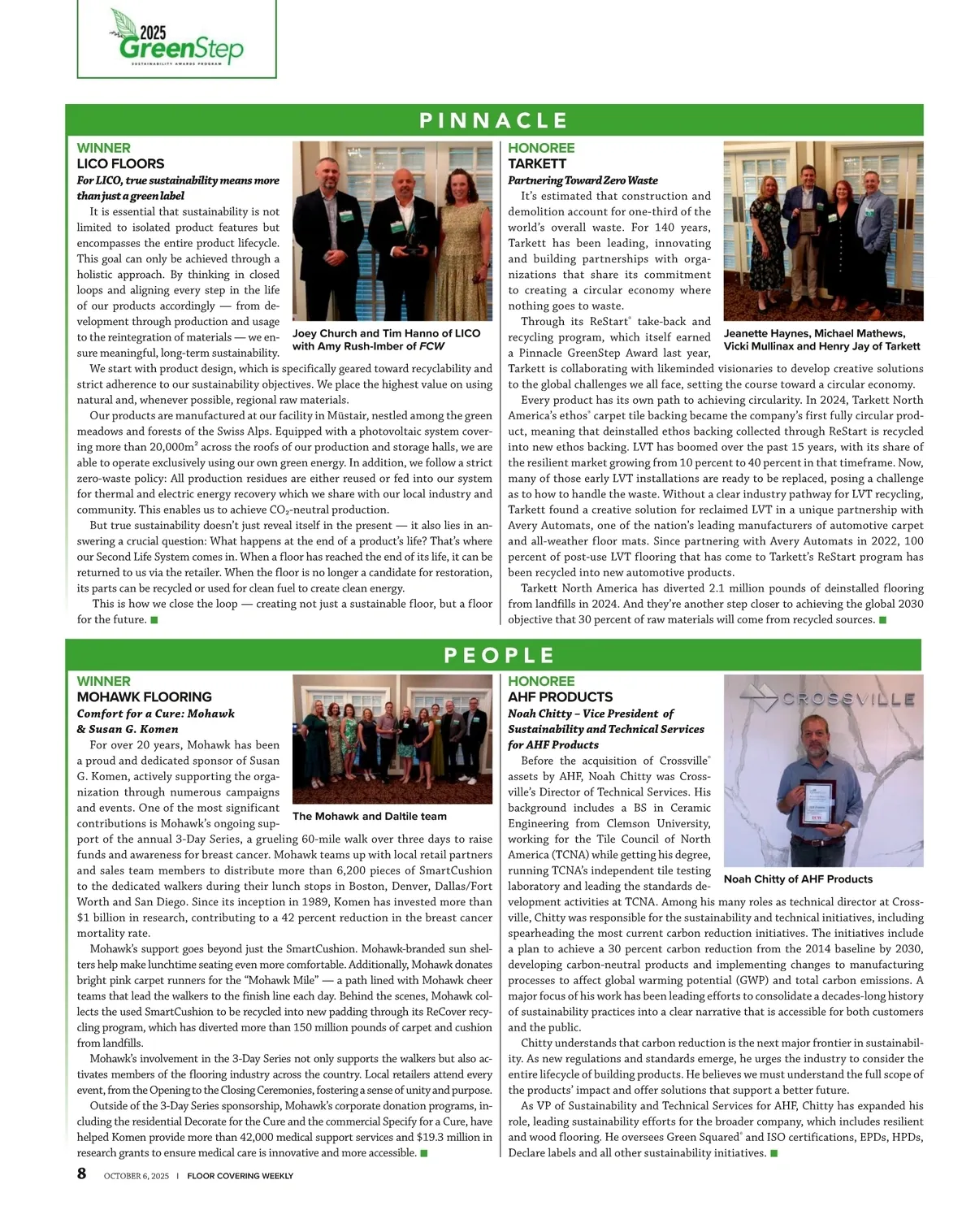 2025 GreenStep
SUSTAINABILITY AWARDS PROGRAM

PINNACLE

WINNER
LICO FLOORS
For LICO, true sustainability means more than just a green label

It is essential that sustainability is not limited to isolated product features but encompasses the entire product lifecycle. This goal can only be achieved through a holistic approach. By thinking in closed loops and aligning every step in the life of our products accordingly — from development through production and usage to the reintegration of materials — we ensure meaningful, long-term sustainability.

Joey Church and Tim Hanno of LICO with Amy Rush-Imber of FCW

We start with product design, which is specifically geared toward recyclability and strict adherence to our sustainability objectives. We place the highest value on using natural and, whenever possible, regional raw materials.

Our products are manufactured at our facility in Müstair, nestled among the green meadows and forests of the Swiss Alps. Equipped with a photovoltaic system covering more than 20,000m² across the roofs of our production and storage halls, we are able to operate exclusively using our own green energy. In addition, we follow a strict zero-waste policy: All production residues are either reused or fed into our system for thermal and electric energy recovery which we share with our local industry and community. This enables us to achieve $CO_2$-neutral production.

But true sustainability doesn't just reveal itself in the present — it also lies in answering a crucial question: What happens at the end of a product's life? That's where our Second Life System comes in. When a floor has reached the end of its life, it can be returned to us via the retailer. When the floor is no longer a candidate for restoration, its parts can be recycled or used for clean fuel to create clean energy.

This is how we close the loop — creating not just a sustainable floor, but a floor for the future. ■

HONOREE
TARKETT
Partnering Toward Zero Waste

It's estimated that construction and demolition account for one-third of the world's overall waste. For 140 years, Tarkett has been leading, innovating and building partnerships with organizations that share its commitment to creating a circular economy where nothing goes to waste.

Jeanette Haynes, Michael Mathews, Vicki Mullinax and Henry Jay of Tarkett

Through its ReStart® take-back and recycling program, which itself earned a Pinnacle GreenStep Award last year, Tarkett is collaborating with likeminded visionaries to develop creative solutions to the global challenges we all face, setting the course toward a circular economy.

Every product has its own path to achieving circularity. In 2024, Tarkett North America's ethos® carpet tile backing became the company's first fully circular product, meaning that deinstalled ethos backing collected through ReStart is recycled into new ethos backing. LVT has boomed over the past 15 years, with its share of the resilient market growing from 10 percent to 40 percent in that timeframe. Now, many of those early LVT installations are ready to be replaced, posing a challenge as to how to handle the waste. Without a clear industry pathway for LVT recycling, Tarkett found a creative solution for reclaimed LVT in a unique partnership with Avery Automats, one of the nation's leading manufacturers of automotive carpet and all-weather floor mats. Since partnering with Avery Automats in 2022, 100 percent of post-use LVT flooring that has come to Tarkett's ReStart program has been recycled into new automotive products.

Tarkett North America has diverted 2.1 million pounds of deinstalled flooring from landfills in 2024. And they're another step closer to achieving the global 2030 objective that 30 percent of raw materials will come from recycled sources. ■

PEOPLE

WINNER
MOHAWK FLOORING
Comfort for a Cure: Mohawk & Susan G. Komen

For over 20 years, Mohawk has been a proud and dedicated sponsor of Susan G. Komen, actively supporting the organization through numerous campaigns and events. One of the most significant contributions is Mohawk's ongoing support of the annual 3-Day Series, a grueling 60-mile walk over three days to raise funds and awareness for breast cancer. Mohawk teams up with local retail partners and sales team members to distribute more than 6,200 pieces of SmartCushion to the dedicated walkers during their lunch stops in Boston, Denver, Dallas/Fort Worth and San Diego. Since its inception in 1989, Komen has invested more than $1 billion in research, contributing to a 42 percent reduction in the breast cancer mortality rate.

The Mohawk and Daltile team

Mohawk's support goes beyond just the SmartCushion. Mohawk-branded sun shelters help make lunchtime seating even more comfortable. Additionally, Mohawk donates bright pink carpet runners for the "Mohawk Mile" — a path lined with Mohawk cheer teams that lead the walkers to the finish line each day. Behind the scenes, Mohawk collects the used SmartCushion to be recycled into new padding through its ReCover recycling program, which has diverted more than 150 million pounds of carpet and cushion from landfills.

Mohawk's involvement in the 3-Day Series not only supports the walkers but also activates members of the flooring industry across the country. Local retailers attend every event, from the Opening to the Closing Ceremonies, fostering a sense of unity and purpose.

Outside of the 3-Day Series sponsorship, Mohawk's corporate donation programs, including the residential Decorate for the Cure and the commercial Specify for a Cure, have helped Komen provide more than 42,000 medical support services and $19.3 million in research grants to ensure medical care is innovative and more accessible. ■

HONOREE
AHF PRODUCTS
Noah Chitty – Vice President of Sustainability and Technical Services for AHF Products

CROSSVILLE

Before the acquisition of Crossville® assets by AHF, Noah Chitty was Crossville's Director of Technical Services. His background includes a BS in Ceramic Engineering from Clemson University, working for the Tile Council of North America (TCNA) while getting his degree, running TCNA's independent tile testing laboratory and leading the standards development activities at TCNA. Among his many roles as technical director at Crossville, Chitty was responsible for the sustainability and technical initiatives, including spearheading the most current carbon reduction initiatives. The initiatives include a plan to achieve a 30 percent carbon reduction from the 2014 baseline by 2030, developing carbon-neutral products and implementing changes to manufacturing processes to affect global warming potential (GWP) and total carbon emissions. A major focus of his work has been leading efforts to consolidate a decades-long history of sustainability practices into a clear narrative that is accessible for both customers and the public.

Noah Chitty of AHF Products

Chitty understands that carbon reduction is the next major frontier in sustainability. As new regulations and standards emerge, he urges the industry to consider the entire lifecycle of building products. He believes we must understand the full scope of the products' impact and offer solutions that support a better future.

As VP of Sustainability and Technical Services for AHF, Chitty has expanded his role, leading sustainability efforts for the broader company, which includes resilient and wood flooring. He oversees Green Squared® and ISO certifications, EPDs, HPDs, Declare labels and all other sustainability initiatives. ■

8 OCTOBER 6, 2025 | FLOOR COVERING WEEKLY